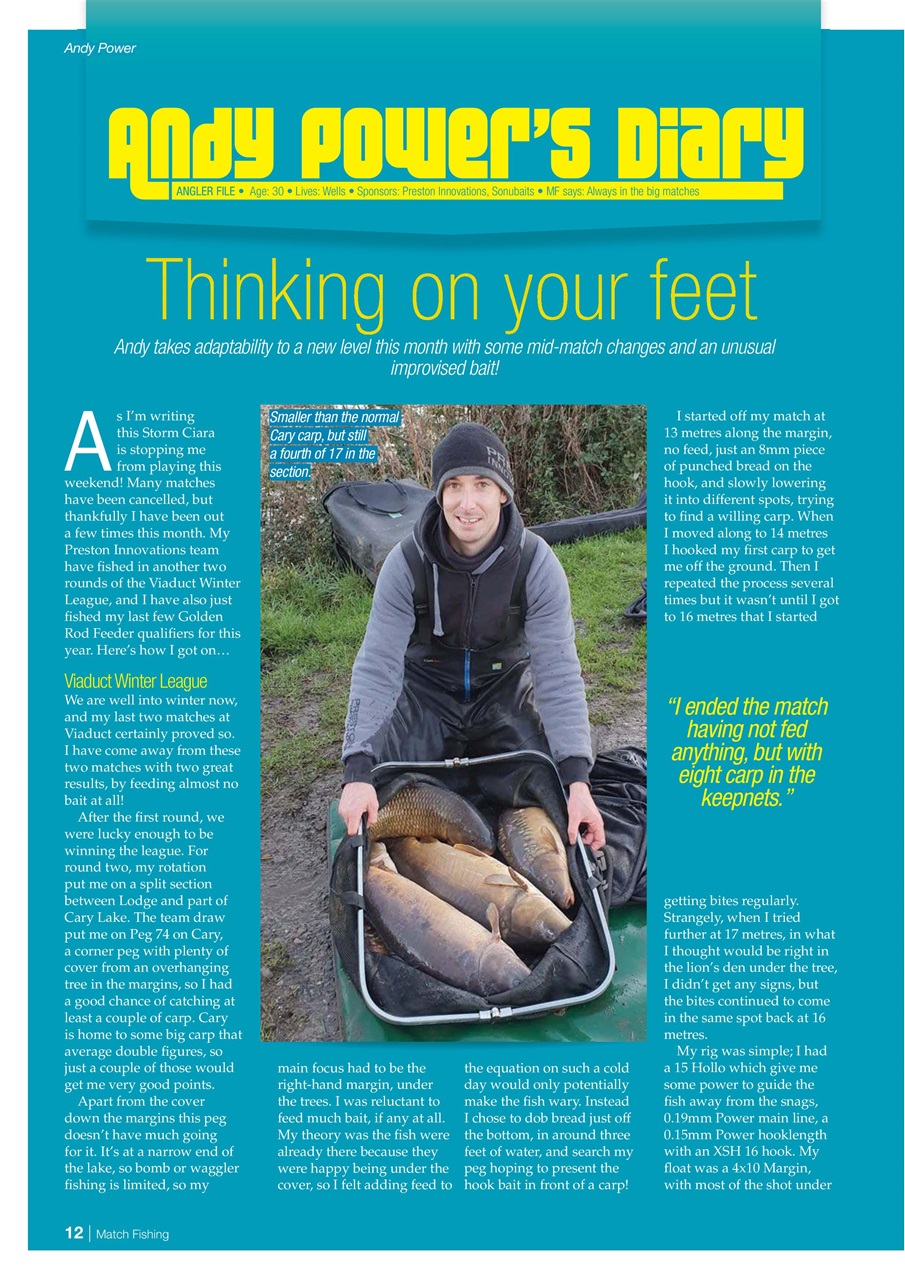 Andy Power

Andy Power's Diary

ANGLER FILE • Age: 30 • Lives: Wells • Sponsors: Preston Innovations, Sonubaits • MF says: Always in the big matches

Thinking on your feet

Andy takes adaptability to a new level this month with some mid-match changes and an unusual improvised bait!

As I'm writing this Storm Ciara is stopping me from playing this weekend! Many matches have been cancelled, but thankfully I have been out a few times this month. My Preston Innovations team have fished in another two rounds of the Viaduct Winter League, and I have also just fished my last few Golden Rod Feeder qualifiers for this year. Here's how I got on…

Viaduct Winter League
We are well into winter now, and my last two matches at Viaduct certainly proved so. I have come away from these two matches with two great results, by feeding almost no bait at all!

After the first round, we were lucky enough to be winning the league. For round two, my rotation put me on a split section between Lodge and part of Cary Lake. The team draw put me on Peg 74 on Cary, a corner peg with plenty of cover from an overhanging tree in the margins, so I had a good chance of catching at least a couple of carp. Cary is home to some big carp that average double figures, so just a couple of those would get me very good points.

Apart from the cover down the margins this peg doesn't have much going for it. It's at a narrow end of the lake, so bomb or waggler fishing is limited, so my main focus had to be the right-hand margin, under the trees. I was reluctant to feed much bait, if any at all. My theory was the fish were already there because they were happy being under the cover, so I felt adding feed to the equation on such a cold day would only potentially make the fish wary. Instead I chose to dob bread just off the bottom, in around three feet of water, and search my peg hoping to present the hook bait in front of a carp!

Smaller than the normal Cary carp, but still a fourth of 17 in the section.

I started off my match at 13 metres along the margin, no feed, just an 8mm piece of punched bread on the hook, and slowly lowering it into different spots, trying to find a willing carp. When I moved along to 14 metres I hooked my first carp to get me off the ground. Then I repeated the process several times but it wasn't until I got to 16 metres that I started

"I ended the match having not fed anything, but with eight carp in the keepnets."

getting bites regularly. Strangely, when I tried further at 17 metres, in what I thought would be right in the lion's den under the tree, I didn't get any signs, but the bites continued to come in the same spot back at 16 metres.

My rig was simple; I had a 15 Hollo which give me some power to guide the fish away from the snags, 0.19mm Power main line, a 0.15mm Power hooklength with an XSH 16 hook. My float was a 4x10 Margin, with most of the shot under

12 | Match Fishing